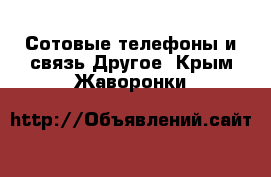 Сотовые телефоны и связь Другое  Крым Жаворонки

http://Объявлений.сайт